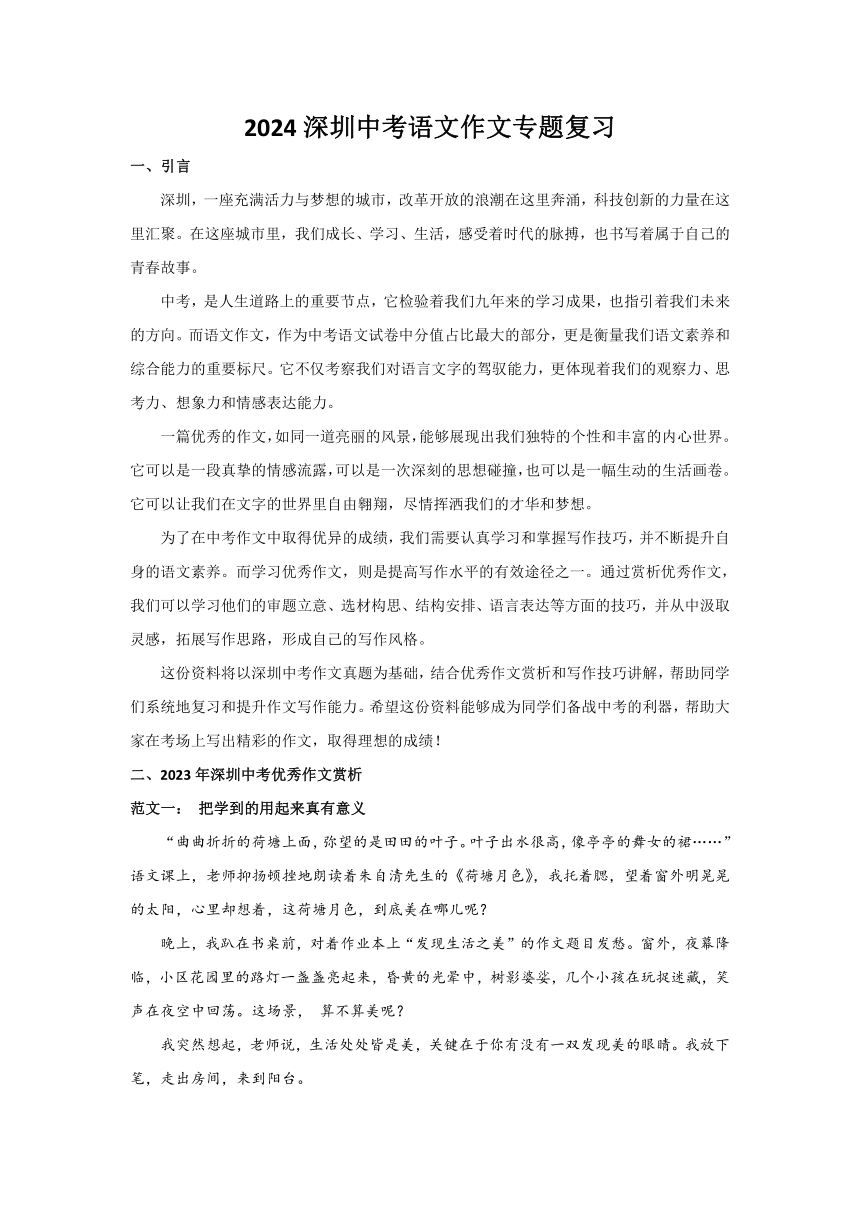 2024 深圳中考语文作文专题复习

一、引言

深圳，一座充满活力与梦想的城市，改革开放的浪潮在这里奔涌，科技创新的力量在这里汇聚。在这座城市里，我们成长、学习、生活，感受着时代的脉搏，也书写着属于自己的青春故事。

中考，是人生道路上的重要节点，它检验着我们九年来的学习成果，也指引着我们未来的方向。而语文作文，作为中考语文试卷中分值占比最大的部分，更是衡量我们语文素养和综合能力的重要标尺。它不仅考察我们对语言文字的驾驭能力，更体现着我们的观察力、思考力、想象力和情感表达能力。

一篇优秀的作文，如同一道亮丽的风景，能够展现出我们独特的个性和丰富的内心世界。它可以是一段真挚的情感流露，可以是一次深刻的思想碰撞，也可以是一幅生动的生活画卷。它可以让我们在文字的世界里自由翱翔，尽情挥洒我们的才华和梦想。

为了在中考作文中取得优异的成绩，我们需要认真学习和掌握写作技巧，并不断提升自身的语文素养。而学习优秀作文，则是提高写作水平的有效途径之一。通过赏析优秀作文，我们可以学习他们的审题立意、选材构思、结构安排、语言表达等方面的技巧，并从中汲取灵感，拓展写作思路，形成自己的写作风格。

这份资料将以深圳中考作文真题为基础，结合优秀作文赏析和写作技巧讲解，帮助同学们系统地复习和提升作文写作能力。希望这份资料能够成为同学们备战中考的利器，帮助大家在考场上写出精彩的作文，取得理想的成绩！

二、2023 年深圳中考优秀作文赏析

范文一： 把学到的用起来真有意义

“曲曲折折的荷塘上面，弥望的是田田的叶子。叶子出水很高，像亭亭的舞女的裙……”语文课上，老师抑扬顿挫地朗读着朱自清先生的《荷塘月色》，我托着腮，望着窗外明晃晃的太阳，心里却想着，这荷塘月色，到底美在哪儿呢？

晚上，我趴在书桌前，对着作业本上“发现生活之美”的作文题目发愁。窗外，夜幕降临，小区花园里的路灯一盏盏亮起来，昏黄的光晕中，树影婆娑，几个小孩在玩捉迷藏，笑声在夜空中回荡。这场景， 算不算美呢？

我突然想起，老师说，生活处处皆是美，关键在于你有没有一双发现美的眼睛。我放下笔，走出房间，来到阳台。